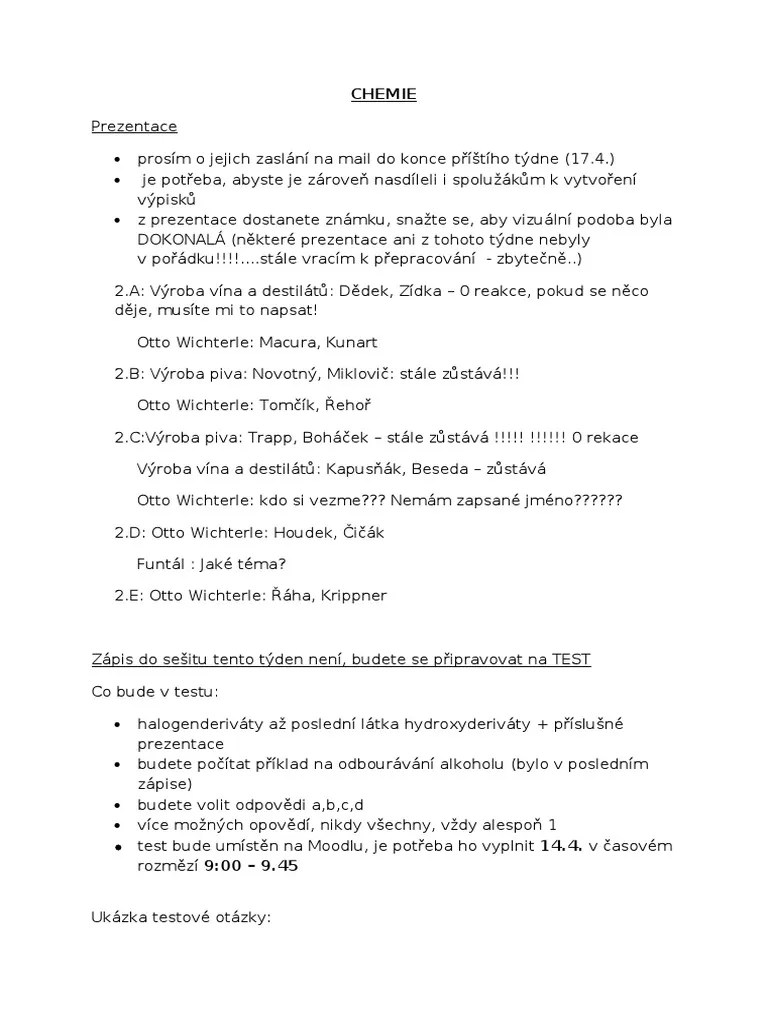 CHEMIE

Prezentace

- prosím o jejich zaslání na mail do konce příštího týdne (17.4.)
- je potřeba, abyste je zároveň nasdíleli i spolužákům k vytvoření výpisků
- z prezentace dostanete známku, snažte se, aby vizuální podoba byla DOKONALÁ (některé prezentace ani z tohoto týdne nebyly v pořádku!!!!....stále vracím k přepracování - zbytečně..)

2.A: Výroba vína a destilátů: Dědek, Zídka – 0 reakce, pokud se něco děje, musíte mi to napsat!

Otto Wichterle: Macura, Kunart

2.B: Výroba piva: Novotný, Miklovič: stále zůstává!!!

Otto Wichterle: Tomčík, Řehoř

2.C:Výroba piva: Trapp, Boháček – stále zůstává !!!!! !!!!!! 0 rekace

Výroba vína a destilátů: Kapusňák, Beseda – zůstává

Otto Wichterle: kdo si vezme??? Nemám zapsané jméno??????

2.D: Otto Wichterle: Houdek, Čičák

Funtál : Jaké téma?

2.E: Otto Wichterle: Řáha, Krippner

Zápis do sešitu tento týden není, budete se připravovat na TEST

Co bude v testu:

- halogenderiváty až poslední látka hydroxyderiváty + příslušné prezentace
- budete počítat příklad na odbourávání alkoholu (bylo v posledním zápise)
- budete volit odpovědi a,b,c,d
- více možných opovědí, nikdy všechny, vždy alespoň 1
- test bude umístěn na Moodlu, je potřeba ho vyplnit 14.4. v časovém rozmězí 9:00 – 9.45

Ukázka testové otázky: